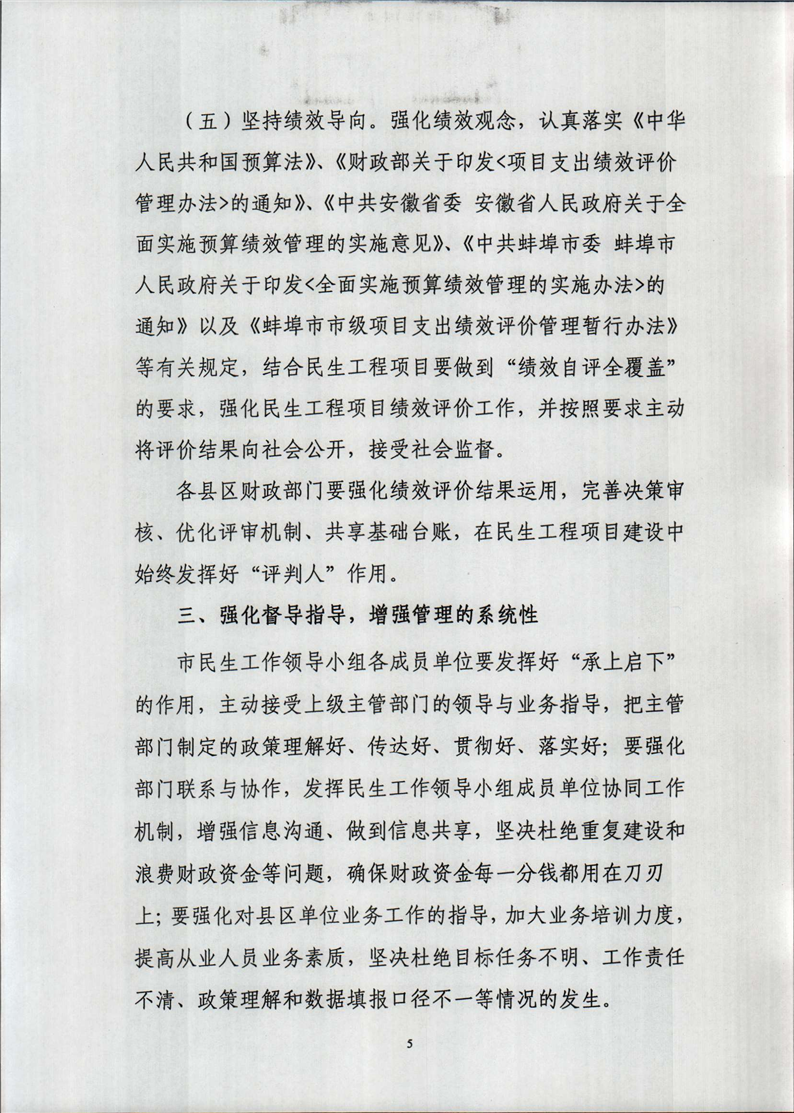 （五）坚持绩效导向。强化绩效观念，认真落实《中华人民共和国预算法》、《财政部关于印发<项目支出绩效评价管理办法>的通知》、《中共安徽省委 安徽省人民政府关于全面实施预算绩效管理的实施意见》、《中共蚌埠市委 蚌埠市人民政府关于印发<全面实施预算绩效管理的实施办法>的通知》以及《蚌埠市市级项目支出绩效评价管理暂行办法》等有关规定，结合民生工程项目要做到“绩效自评全覆盖”的要求，强化民生工程项目绩效评价工作，并按照要求主动将评价结果向社会公开，接受社会监督。

各县区财政部门要强化绩效评价结果运用，完善决策审核、优化评审机制、共享基础台账，在民生工程项目建设中始终发挥好“评判人”作用。

三、强化督导指导，增强管理的系统性

市民生工作领导小组各成员单位要发挥好“承上启下”的作用，主动接受上级主管部门的领导与业务指导，把主管部门制定的政策理解好、传达好、贯彻好、落实好；要强化部门联系与协作，发挥民生工作领导小组成员单位协同工作机制，增强信息沟通、做到信息共享，坚决杜绝重复建设和浪费财政资金等问题，确保财政资金每一分钱都用在刀刃上；要强化对县区单位业务工作的指导，加大业务培训力度，提高从业人员业务素质，坚决杜绝目标任务不明、工作责任不清、政策理解和数据填报口径不一等情况的发生。

5